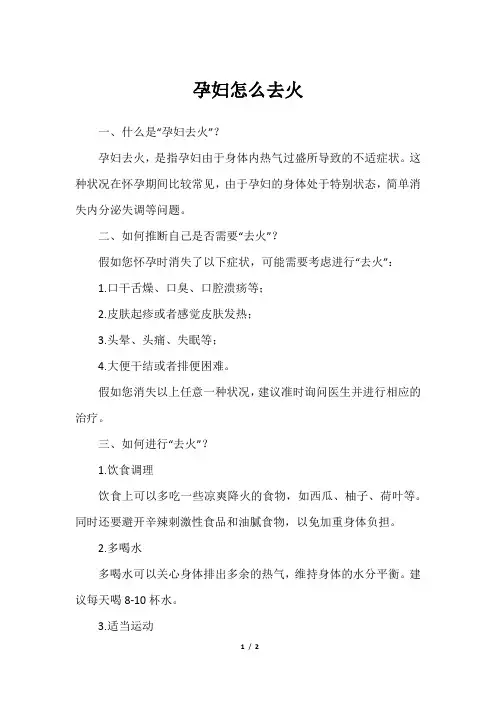 孕妇怎么去火

一、什么是“孕妇去火”？

孕妇去火，是指孕妇由于身体内热气过盛所导致的不适症状。这种状况在怀孕期间比较常见，由于孕妇的身体处于特别状态，简单消失内分泌失调等问题。

二、如何推断自己是否需要“去火”？

假如您怀孕时消失了以下症状，可能需要考虑进行“去火”：

1.口干舌燥、口臭、口腔溃疡等；

2.皮肤起疹或者感觉皮肤发热；

3.头晕、头痛、失眠等；

4.大便干结或者排便困难。

假如您消失以上任意一种状况，建议准时询问医生并进行相应的治疗。

三、如何进行“去火”？

1.饮食调理

饮食上可以多吃一些凉爽降火的食物，如西瓜、柚子、荷叶等。同时还要避开辛辣刺激性食品和油腻食物，以免加重身体负担。

2.多喝水

多喝水可以关心身体排出多余的热气，维持身体的水分平衡。建议每天喝 8-10 杯水。

3.适当运动

1 / 2